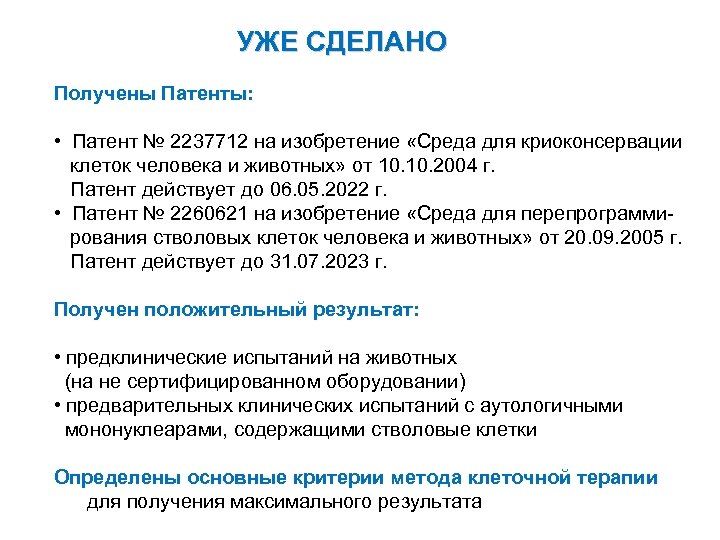 УЖЕ СДЕЛАНО

Получены Патенты:

• Патент № 2237712 на изобретение «Среда для криоконсервации клеток человека и животных» от 10.10.2004 г.
Патент действует до 06.05.2022 г.
• Патент № 2260621 на изобретение «Среда для перепрограммирования стволовых клеток человека и животных» от 20.09.2005 г.
Патент действует до 31.07.2023 г.

Получен положительный результат:

• предклинические испытаний на животных
(на не сертифицированном оборудовании)
• предварительных клинических испытаний с аутологичными мононуклеарами, содержащими стволовые клетки

Определены основные критерии метода клеточной терапии
для получения максимального результата